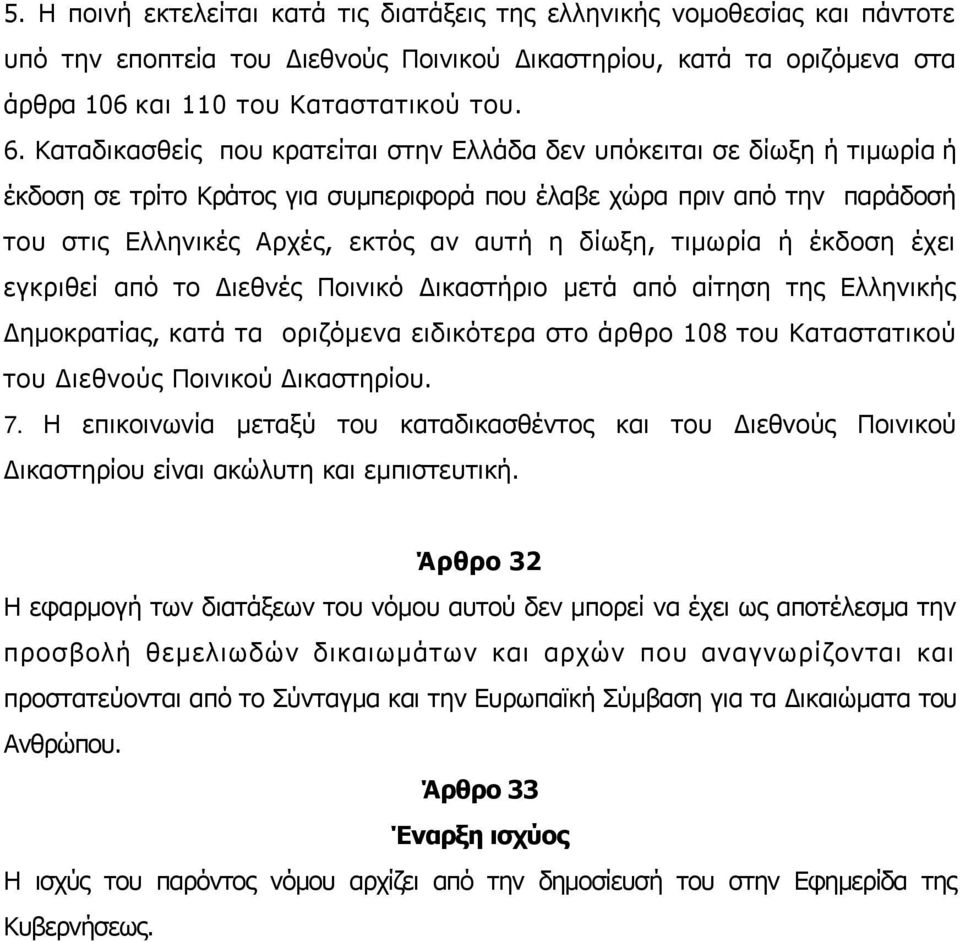 5. Η ποινή εκτελείται κατά τις διατάξεις της ελληνικής νομοθεσίας και πάντοτε υπό την εποπτεία του Διεθνούς Ποινικού Δικαστηρίου, κατά τα οριζόμενα στα άρθρα 106 και 110 του Καταστατικού του.

6. Καταδικασθείς που κρατείται στην Ελλάδα δεν υπόκειται σε δίωξη ή τιμωρία ή έκδοση σε τρίτο Κράτος για συμπεριφορά που έλαβε χώρα πριν από την παράδοσή του στις Ελληνικές Αρχές, εκτός αν αυτή η δίωξη, τιμωρία ή έκδοση έχει εγκριθεί από το Διεθνές Ποινικό Δικαστήριο μετά από αίτηση της Ελληνικής Δημοκρατίας, κατά τα οριζόμενα ειδικότερα στο άρθρο 108 του Καταστατικού του Διεθνούς Ποινικού Δικαστηρίου.

7. Η επικοινωνία μεταξύ του καταδικασθέντος και του Διεθνούς Ποινικού Δικαστηρίου είναι ακώλυτη και εμπιστευτική.

Άρθρο 32

Η εφαρμογή των διατάξεων του νόμου αυτού δεν μπορεί να έχει ως αποτέλεσμα την προσβολή θεμελιωδών δικαιωμάτων και αρχών που αναγνωρίζονται και προστατεύονται από το Σύνταγμα και την Ευρωπαϊκή Σύμβαση για τα Δικαιώματα του Ανθρώπου.

Άρθρο 33

Έναρξη ισχύος

Η ισχύς του παρόντος νόμου αρχίζει από την δημοσίευσή του στην Εφημερίδα της Κυβερνήσεως.